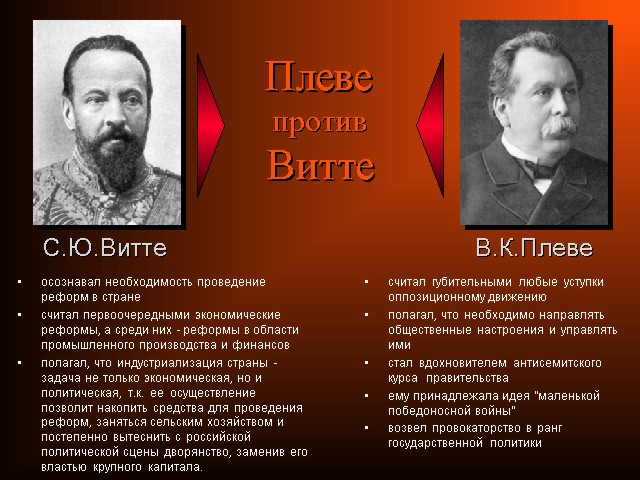 Плеве

против

Витте

С.Ю.Витте

• осознавал необходимость проведение реформ в стране

• считал первоочередными экономические реформы, а среди них - реформы в области промышленного производства и финансов

• полагал, что индустриализация страны - задача не только экономическая, но и политическая, т.к. ее осуществление позволит накопить средства для проведения реформ, заняться сельским хозяйством и постепенно вытеснить с российской политической сцены дворянство, заменив его властью крупного капитала.

В.К.Плеве

• считал губительными любые уступки оппозиционному движению

• полагал, что необходимо направлять общественные настроения и управлять ими

• стал вдохновителем антисемитского курса правительства

• ему принадлежала идея "маленькой победоносной войны"

• возвел провокаторство в ранг государственной политики